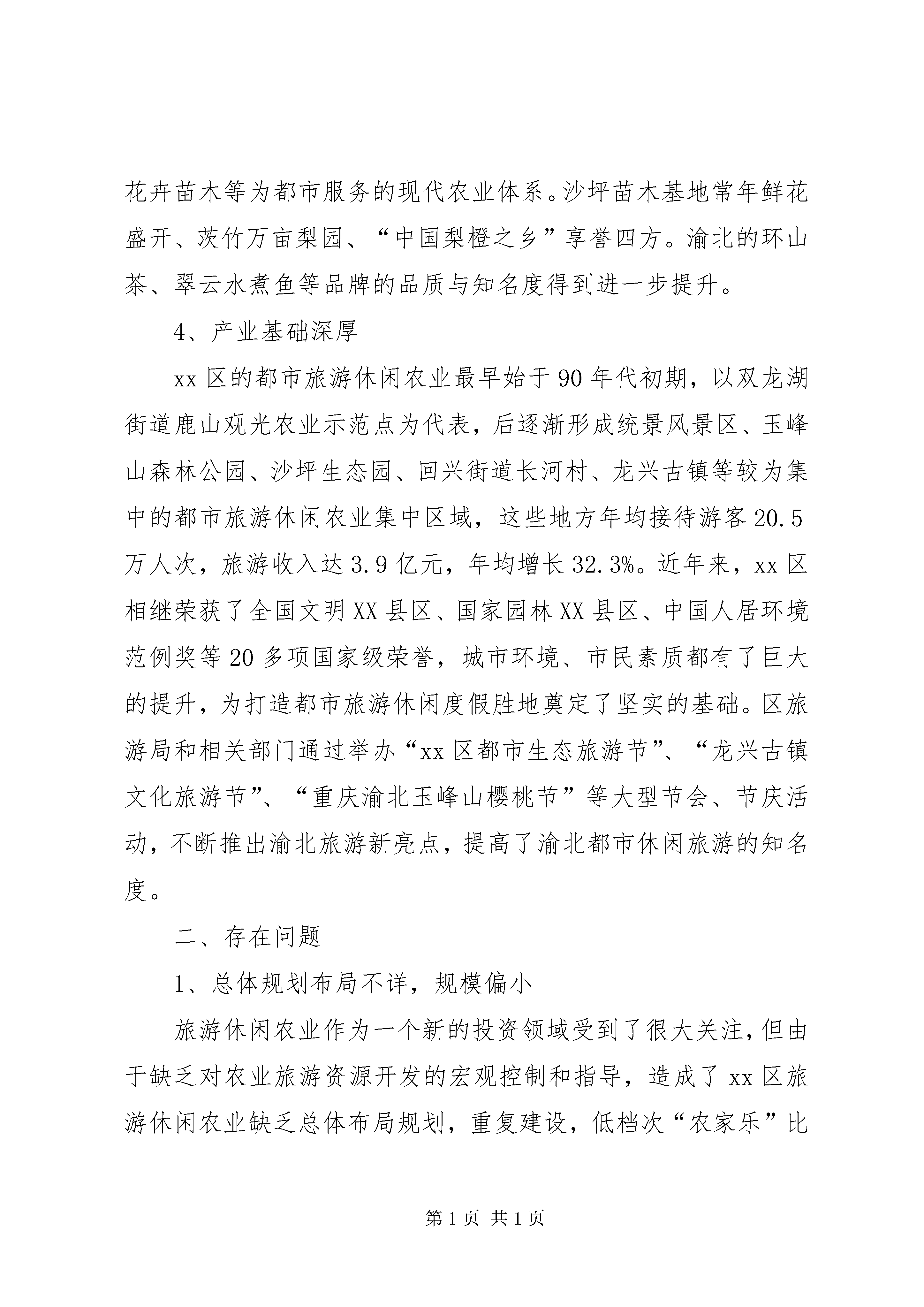 花卉苗木等为都市服务的现代农业体系。沙坪苗木基地常年鲜花盛开、茨竹万亩梨园、“中国梨橙之乡”享誉四方。渝北的环山茶、翠云水煮鱼等品牌的品质与知名度得到进一步提升。

4、产业基础深厚

xx区的都市旅游休闲农业最早始于90年代初期，以双龙湖街道鹿山观光农业示范点为代表，后逐渐形成统景风景区、玉峰山森林公园、沙坪生态园、回兴街道长河村、龙兴古镇等较为集中的都市旅游休闲农业集中区域，这些地方年均接待游客20.5万人次，旅游收入达3.9亿元，年均增长32.3%。近年来，xx区相继荣获了全国文明XX县区、国家园林XX县区、中国人居环境范例奖等20多项国家级荣誉，城市环境、市民素质都有了巨大的提升，为打造都市旅游休闲度假胜地奠定了坚实的基础。区旅游局和相关部门通过举办“xx区都市生态旅游节”、“龙兴古镇文化旅游节”、“重庆渝北玉峰山樱桃节”等大型节会、节庆活动，不断推出渝北旅游新亮点，提高了渝北都市休闲旅游的知名度。

二、存在问题

1、总体规划布局不详，规模偏小

旅游休闲农业作为一个新的投资领域受到了很大关注，但由于缺乏对农业旅游资源开发的宏观控制和指导，造成了xx区旅游休闲农业缺乏总体布局规划，重复建设，低档次“农家乐”比

第1页 共1页